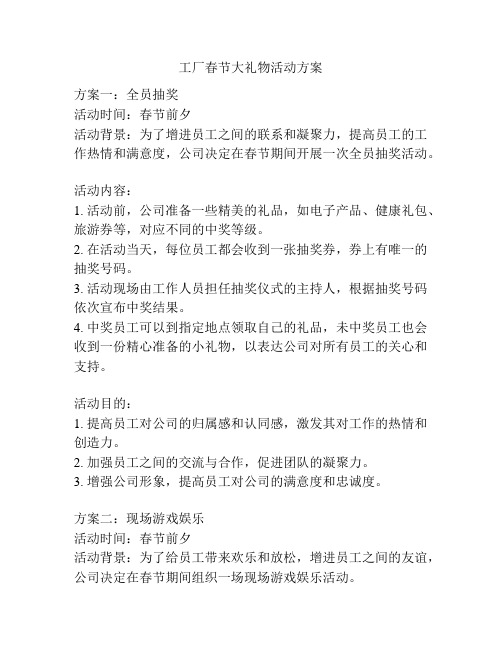 工厂春节大礼物活动方案

方案一：全员抽奖
活动时间：春节前夕
活动背景：为了增进员工之间的联系和凝聚力，提高员工的工作热情和满意度，公司决定在春节期间开展一次全员抽奖活动。

活动内容：
1. 活动前，公司准备一些精美的礼品，如电子产品、健康礼包、旅游券等，对应不同的中奖等级。
2. 在活动当天，每位员工都会收到一张抽奖券，券上有唯一的抽奖号码。
3. 活动现场由工作人员担任抽奖仪式的主持人，根据抽奖号码依次宣布中奖结果。
4. 中奖员工可以到指定地点领取自己的礼品，未中奖员工也会收到一份精心准备的小礼物，以表达公司对所有员工的关心和支持。

活动目的：
1. 提高员工对公司的归属感和认同感，激发其对工作的热情和创造力。
2. 加强员工之间的交流与合作，促进团队的凝聚力。
3. 增强公司形象，提高员工对公司的满意度和忠诚度。

方案二：现场游戏娱乐
活动时间：春节前夕
活动背景：为了给员工带来欢乐和放松，增进员工之间的友谊，公司决定在春节期间组织一场现场游戏娱乐活动。